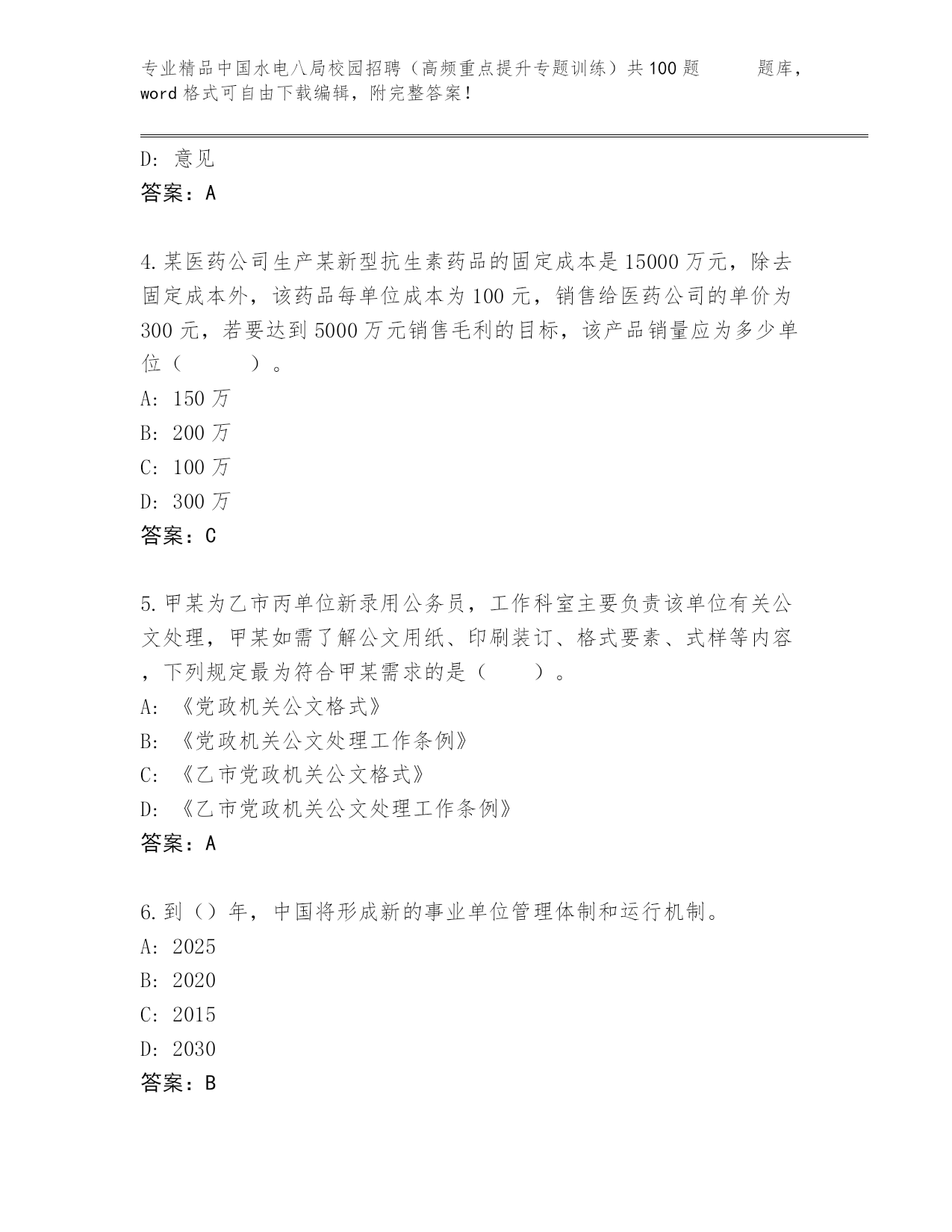 专业精品中国水电八局校园招聘（高频重点提升专题训练）共100题 题库，word格式可自由下载编辑，附完整答案！

D：意见
答案：A

4.某医药公司生产某新型抗生素药品的固定成本是15000万元，除去固定成本外，该药品每单位成本为100元，销售给医药公司的单价为300元，若要达到5000万元销售毛利的目标，该产品销量应为多少单位（ ）。
A：150万
B：200万
C：100万
D：300万
答案：C

5.甲某为乙市丙单位新录用公务员，工作科室主要负责该单位有关公文处理，甲某如需了解公文用纸、印刷装订、格式要素、式样等内容，下列规定最为符合甲某需求的是（ ）。
A：《党政机关公文格式》
B：《党政机关公文处理工作条例》
C：《乙市党政机关公文格式》
D：《乙市党政机关公文处理工作条例》
答案：A

6.到（）年，中国将形成新的事业单位管理体制和运行机制。
A：2025
B：2020
C：2015
D：2030
答案：B